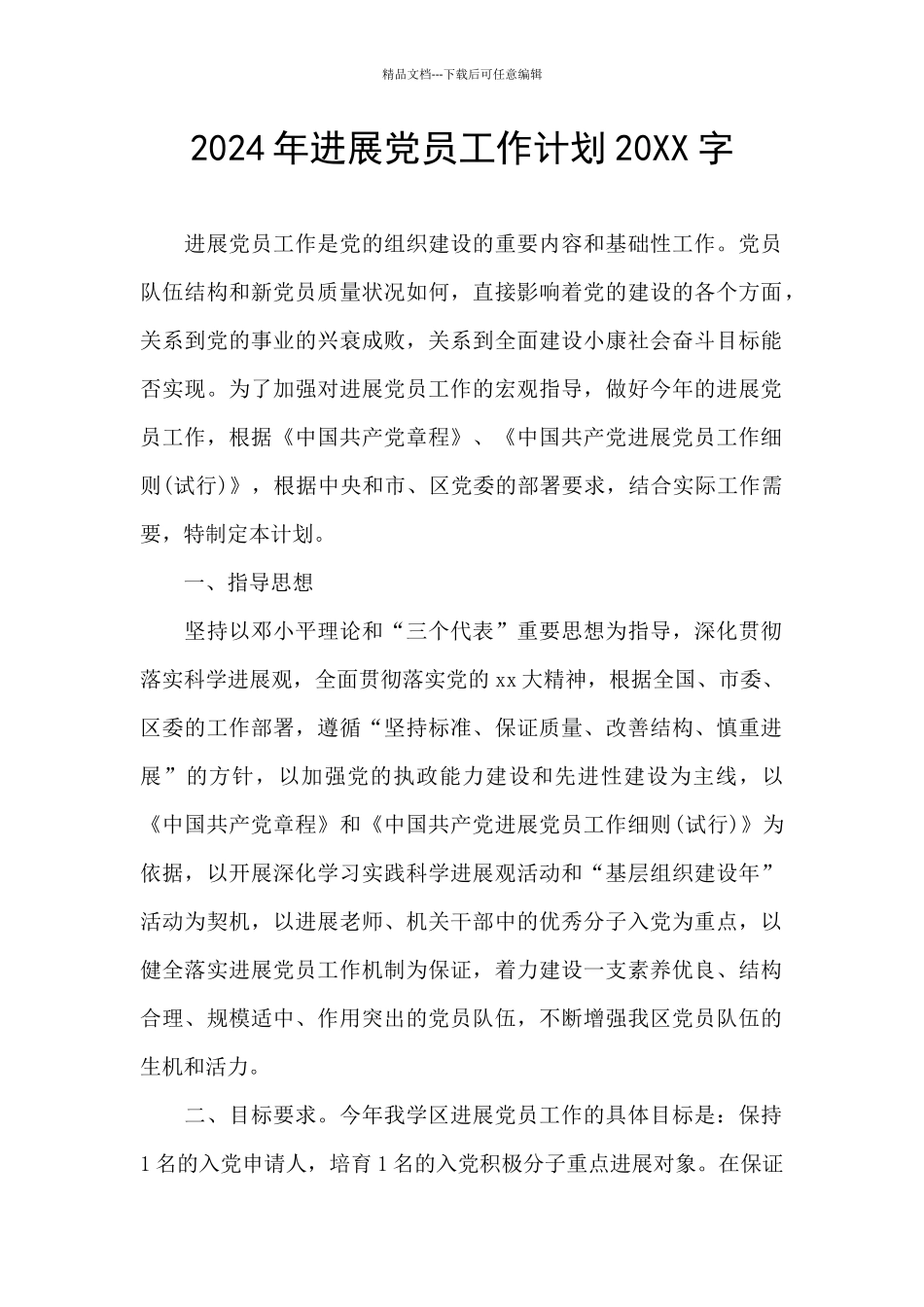 精品文档---下载后可任意编辑

2024年进展党员工作计划20XX字

进展党员工作是党的组织建设的重要内容和基础性工作。党员队伍结构和新党员质量状况如何，直接影响着党的建设的各个方面，关系到党的事业的兴衰成败，关系到全面建设小康社会奋斗目标能否实现。为了加强对进展党员工作的宏观指导，做好今年的进展党员工作，根据《中国共产党章程》、《中国共产党进展党员工作细则(试行)》，根据中央和市、区党委的部署要求，结合实际工作需要，特制定本计划。

一、指导思想

坚持以邓小平理论和“三个代表”重要思想为指导，深化贯彻落实科学进展观，全面贯彻落实党的xx大精神，根据全国、市委、区委的工作部署，遵循“坚持标准、保证质量、改善结构、慎重进展”的方针，以加强党的执政能力建设和先进性建设为主线，以《中国共产党章程》和《中国共产党进展党员工作细则(试行)》为依据，以开展深化学习实践科学进展观活动和“基层组织建设年”活动为契机，以进展老师、机关干部中的优秀分子入党为重点，以健全落实进展党员工作机制为保证，着力建设一支素养优良、结构合理、规模适中、作用突出的党员队伍，不断增强我区党员队伍的生机和活力。

二、目标要求。今年我学区进展党员工作的具体目标是：保持1名的入党申请人，培育1名的入党积极分子重点进展对象。在保证